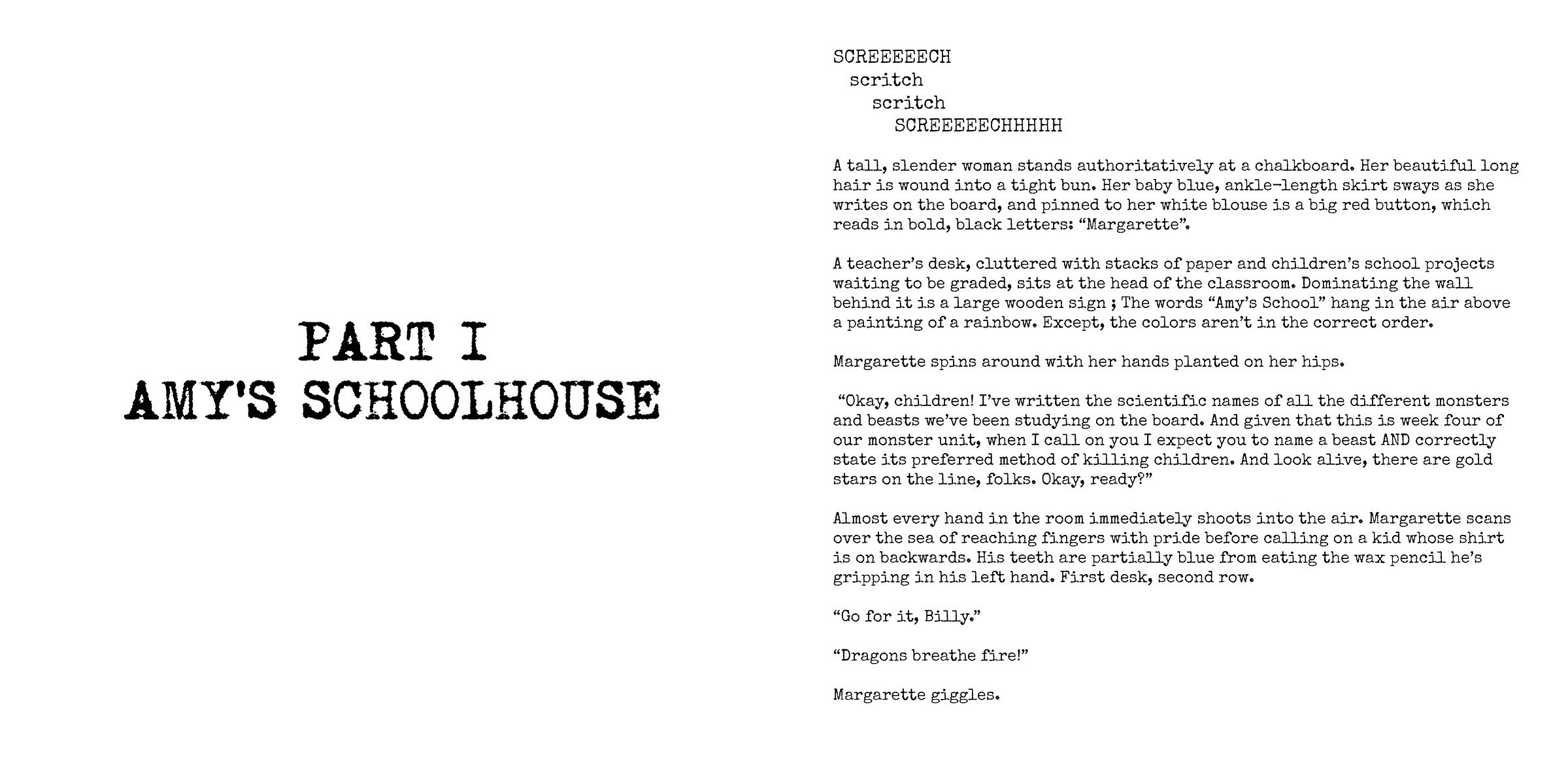 PART I
AMY'S SCHOOLHOUSE

SCREEEEECH
scritch
scritch
SCREEEEECHHHHH

A tall, slender woman stands authoritatively at a chalkboard. Her beautiful long hair is wound into a tight bun. Her baby blue, ankle-length skirt sways as she writes on the board, and pinned to her white blouse is a big red button, which reads in bold, black letters: “Margarette”.

A teacher’s desk, cluttered with stacks of paper and children’s school projects waiting to be graded, sits at the head of the classroom. Dominating the wall behind it is a large wooden sign ; The words “Amy’s School” hang in the air above a painting of a rainbow. Except, the colors aren’t in the correct order.

Margarette spins around with her hands planted on her hips.

“Okay, children! I’ve written the scientific names of all the different monsters and beasts we’ve been studying on the board. And given that this is week four of our monster unit, when I call on you I expect you to name a beast AND correctly state its preferred method of killing children. And look alive, there are gold stars on the line, folks. Okay, ready?”

Almost every hand in the room immediately shoots into the air. Margarette scans over the sea of reaching fingers with pride before calling on a kid whose shirt is on backwards. His teeth are partially blue from eating the wax pencil he’s gripping in his left hand. First desk, second row.

“Go for it, Billy.”

“Dragons breathe fire!”

Margarette giggles.